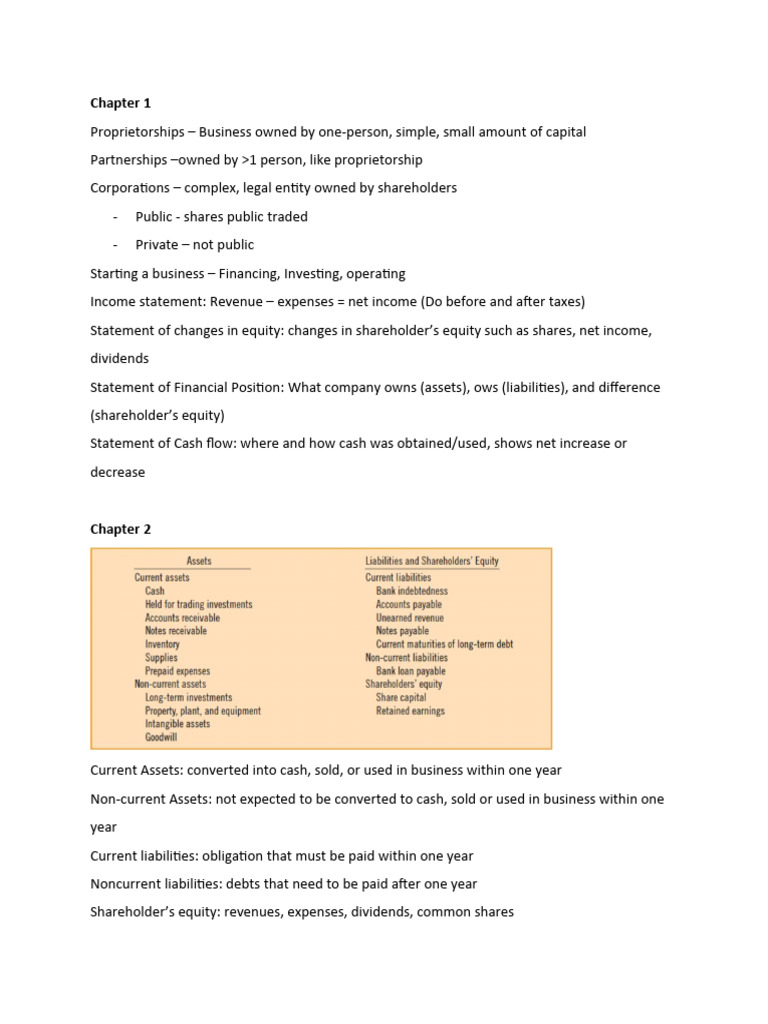 Chapter 1

Proprietorships – Business owned by one-person, simple, small amount of capital

Partnerships –owned by >1 person, like proprietorship

Corporations – complex, legal entity owned by shareholders

- Public - shares public traded
- Private – not public

Starting a business – Financing, Investing, operating

Income statement: Revenue – expenses = net income (Do before and after taxes)

Statement of changes in equity: changes in shareholder's equity such as shares, net income, dividends

Statement of Financial Position: What company owns (assets), ows (liabilities), and difference (shareholder's equity)

Statement of Cash flow: where and how cash was obtained/used, shows net increase or decrease

Chapter 2

Assets
Current assets
Cash
Held for trading investments
Accounts receivable
Notes receivable
Inventory
Supplies
Prepaid expenses
Non-current assets
Long-term investments
Property, plant, and equipment
Intangible assets
Goodwill

Liabilities and Shareholders' Equity
Current liabilities
Bank indebtedness
Accounts payable
Unearned revenue
Notes payable
Current maturities of long-term debt
Non-current liabilities
Bank loan payable
Shareholders' equity
Share capital
Retained earnings

Current Assets: converted into cash, sold, or used in business within one year

Non-current Assets: not expected to be converted to cash, sold or used in business within one year

Current liabilities: obligation that must be paid within one year

Noncurrent liabilities: debts that need to be paid after one year

Shareholder's equity: revenues, expenses, dividends, common shares